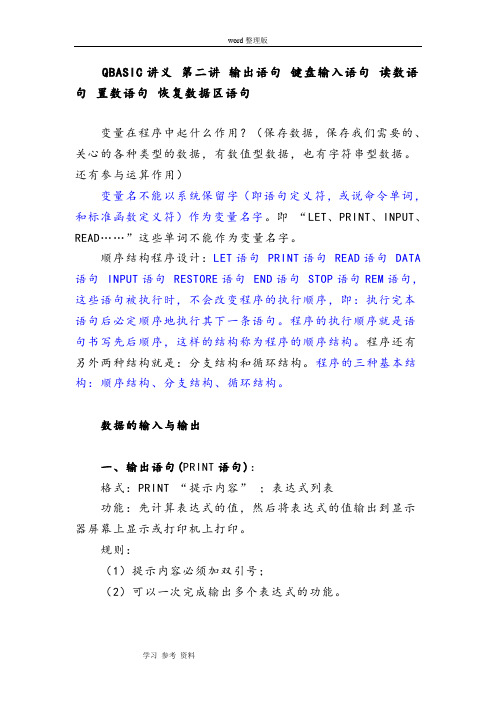 word 整理版

QBASIC 讲义 第二讲 输出语句 键盘输入语句 读数语句 置数语句 恢复数据区语句

变量在程序中起什么作用？（保存数据，保存我们需要的、关心的各种类型的数据，有数值型数据，也有字符串型数据。还有参与运算作用）

变量名不能以系统保留字（即语句定义符，或说命令单词，和标准函数定义符）作为变量名字。即 “LET、PRINT、INPUT、READ……”这些单词不能作为变量名字。

顺序结构程序设计：LET 语句 PRINT 语句 READ 语句 DATA 语句 INPUT 语句 RESTORE 语句 END 语句 STOP 语句 REM 语句，这些语句被执行时，不会改变程序的执行顺序，即：执行完本语句后必定顺序地执行其下一条语句。程序的执行顺序就是语句书写先后顺序，这样的结构称为程序的顺序结构。程序还有另外两种结构就是：分支结构和循环结构。程序的三种基本结构：顺序结构、分支结构、循环结构。

数据的输入与输出

一、输出语句(PRINT 语句)：

格式：PRINT “提示内容” ；表达式列表

功能：先计算表达式的值，然后将表达式的值输出到显示器屏幕上显示或打印机上打印。

规则：

（1）提示内容必须加双引号；

（2）可以一次完成输出多个表达式的功能。

学习 参考 资料